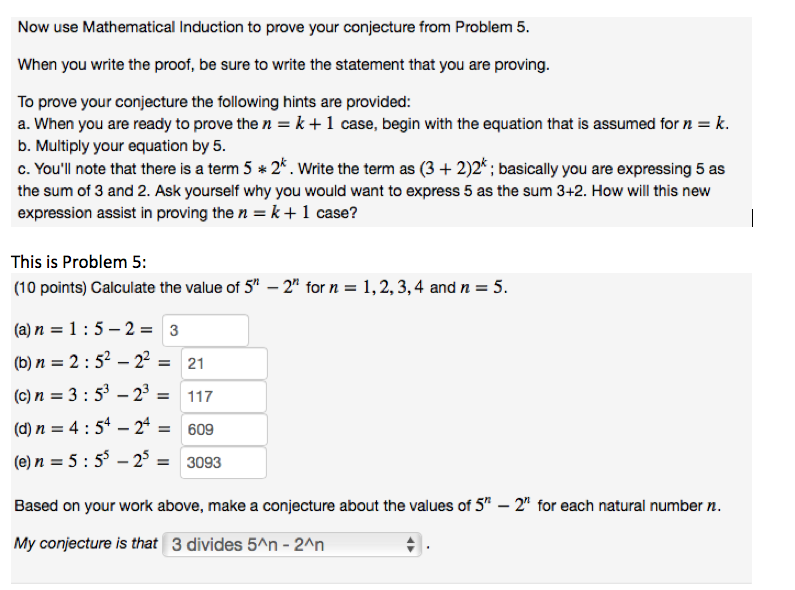 Now use Mathematical Induction to prove your conjecture from Problem 5.

When you write the proof, be sure to write the statement that you are proving.

To prove your conjecture the following hints are provided:
a. When you are ready to prove the $n = k + 1$ case, begin with the equation that is assumed for $n = k$.
b. Multiply your equation by 5.
c. You'll note that there is a term $5 * 2^k$. Write the term as $(3 + 2)2^k$; basically you are expressing 5 as the sum of 3 and 2. Ask yourself why you would want to express 5 as the sum 3+2. How will this new expression assist in proving the $n = k + 1$ case?

This is Problem 5:
(10 points) Calculate the value of $5^n - 2^n$ for $n = 1, 2, 3, 4$ and $n = 5$.

(a) $n = 1 : 5 - 2 =$ 3
(b) $n = 2 : 5^2 - 2^2 =$ 21
(c) $n = 3 : 5^3 - 2^3 =$ 117
(d) $n = 4 : 5^4 - 2^4 =$ 609
(e) $n = 5 : 5^5 - 2^5 =$ 3093

Based on your work above, make a conjecture about the values of $5^n - 2^n$ for each natural number $n$.

My conjecture is that 3 divides 5^n - 2^n .